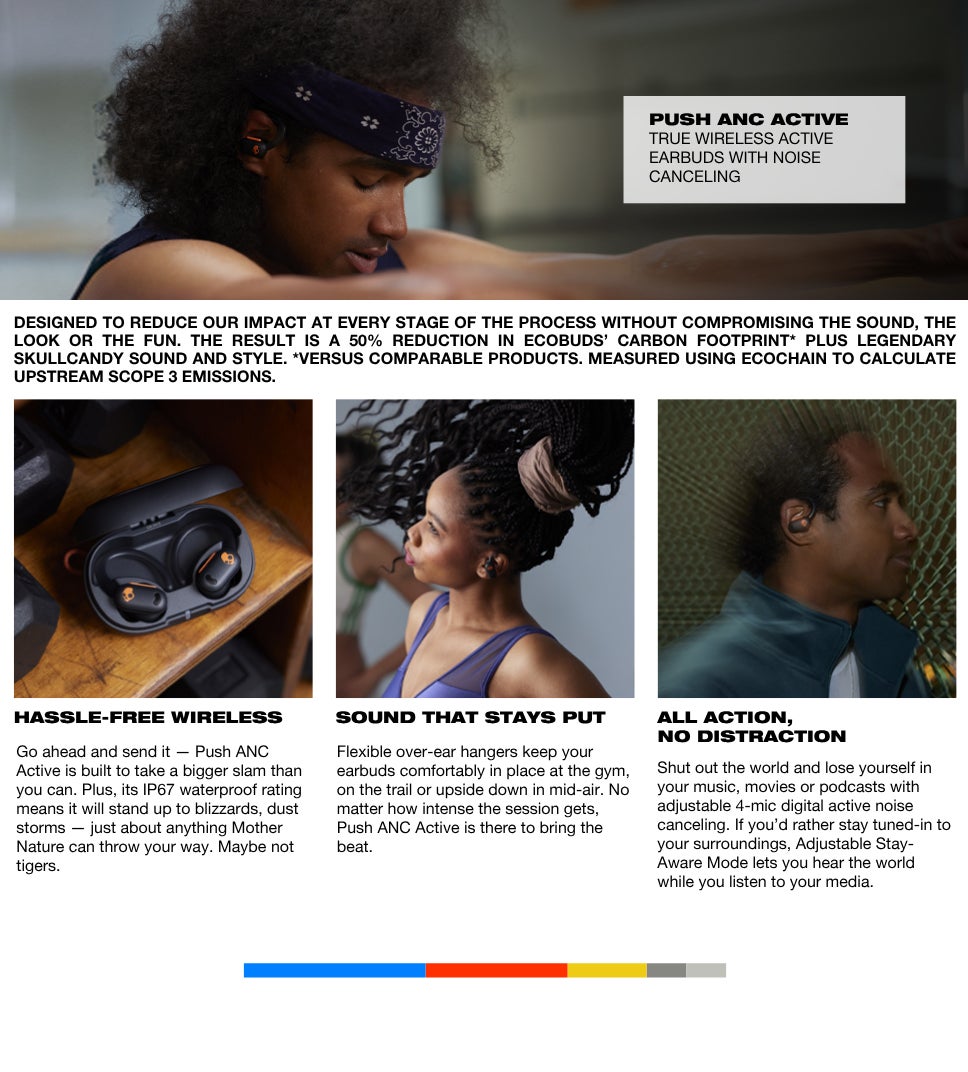 PUSH ANC ACTIVE
TRUE WIRELESS ACTIVE EARBUDS WITH NOISE CANCELING

DESIGNED TO REDUCE OUR IMPACT AT EVERY STAGE OF THE PROCESS WITHOUT COMPROMISING THE SOUND, THE LOOK OR THE FUN. THE RESULT IS A 50% REDUCTION IN ECOBUDS' CARBON FOOTPRINT* PLUS LEGENDARY SKULLCANDY SOUND AND STYLE. *VERSUS COMPARABLE PRODUCTS. MEASURED USING ECOCHAIN TO CALCULATE UPSTREAM SCOPE 3 EMISSIONS.

HASSLE-FREE WIRELESS

Go ahead and send it — Push ANC Active is built to take a bigger slam than you can. Plus, its IP67 waterproof rating means it will stand up to blizzards, dust storms — just about anything Mother Nature can throw your way. Maybe not tigers.

SOUND THAT STAYS PUT

Flexible over-ear hangers keep your earbuds comfortably in place at the gym, on the trail or upside down in mid-air. No matter how intense the session gets, Push ANC Active is there to bring the beat.

ALL ACTION,
NO DISTRACTION

Shut out the world and lose yourself in your music, movies or podcasts with adjustable 4-mic digital active noise canceling. If you'd rather stay tuned-in to your surroundings, Adjustable Stay-Aware Mode lets you hear the world while you listen to your media.